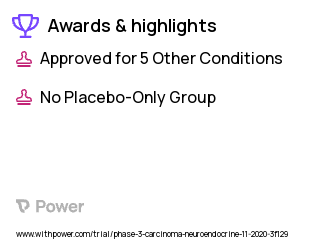 Awards & highlights

Approved for 5 Other Conditions

No Placebo-Only Group

Power

www.withpower.com/trial/phase-3-carcinoma-neuroendocrine-11-2020-3f129